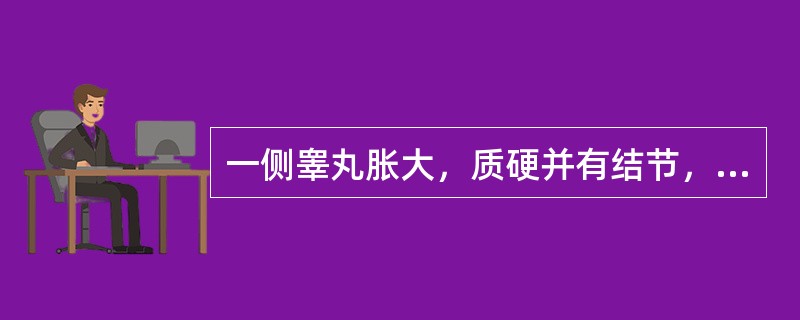 一侧睾丸胀大，质硬并有结节，...